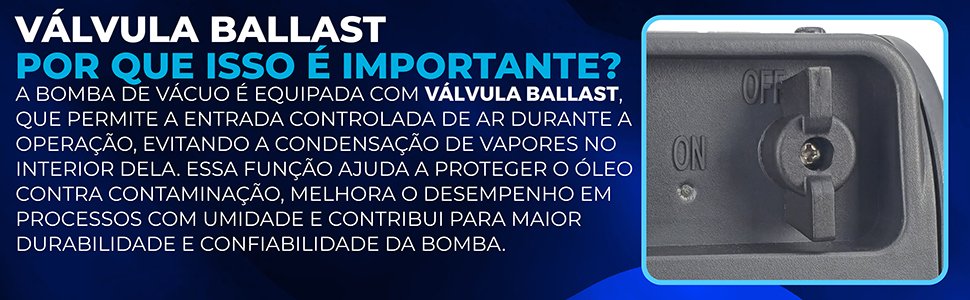 VÁLVULA BALLAST
POR QUE ISSO É IMPORTANTE?

A BOMBA DE VÁCUO É EQUIPADA COM VÁLVULA BALLAST, QUE PERMITE A ENTRADA CONTROLADA DE AR DURANTE A OPERAÇÃO, EVITANDO A CONDENSAÇÃO DE VAPORES NO INTERIOR DELA. ESSA FUNÇÃO AJUDA A PROTEGER O ÓLEO CONTRA CONTAMINAÇÃO, MELHORA O DESEMPENHO EM PROCESSOS COM UMIDADE E CONTRIBUI PARA MAIOR DURABILIDADE E CONFIABILIDADE DA BOMBA.

OFF
ON